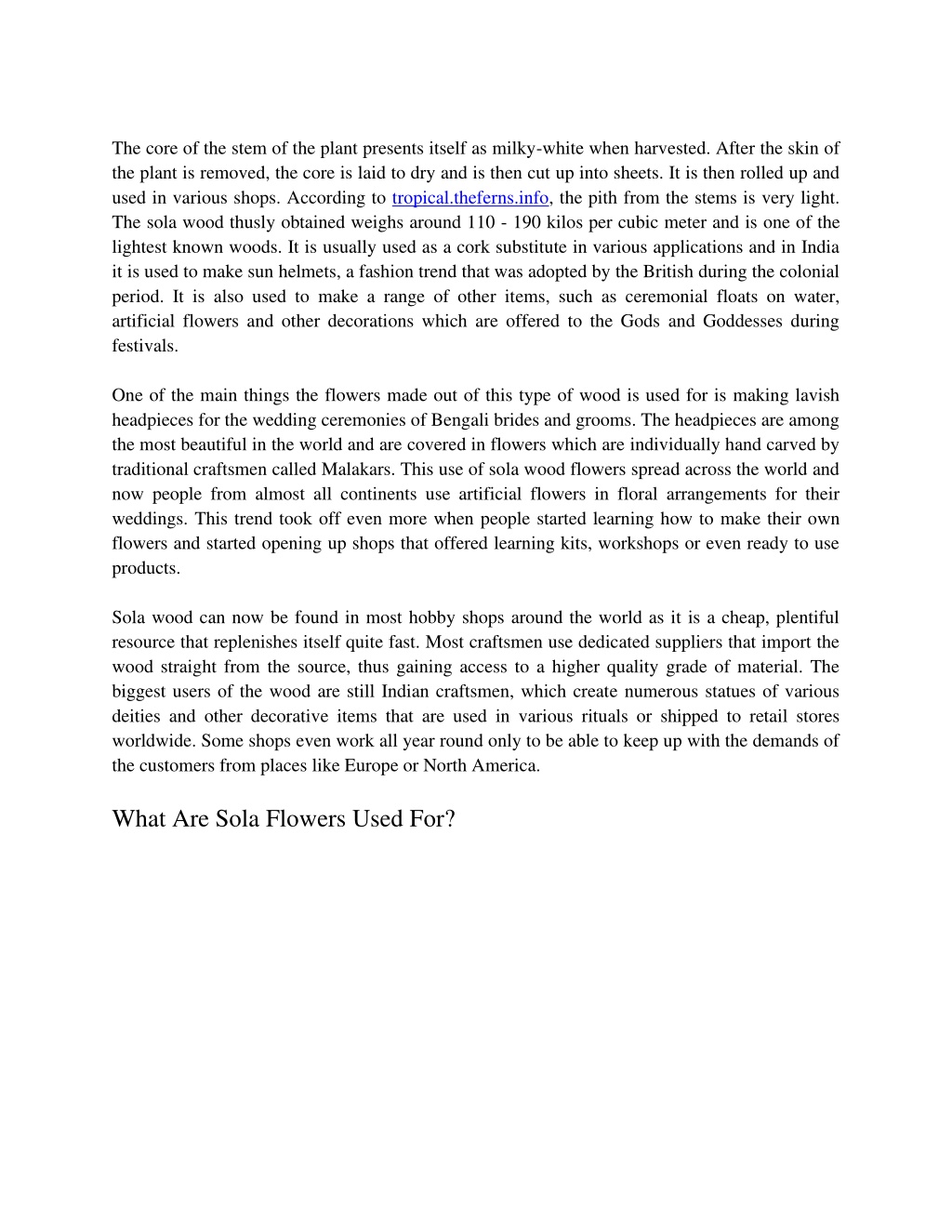 The core of the stem of the plant presents itself as milky-white when harvested. After the skin of the plant is removed, the core is laid to dry and is then cut up into sheets. It is then rolled up and used in various shops. According to tropical.theferns.info, the pith from the stems is very light. The sola wood thusly obtained weighs around 110 - 190 kilos per cubic meter and is one of the lightest known woods. It is usually used as a cork substitute in various applications and in India it is used to make sun helmets, a fashion trend that was adopted by the British during the colonial period. It is also used to make a range of other items, such as ceremonial floats on water, artificial flowers and other decorations which are offered to the Gods and Goddesses during festivals.

One of the main things the flowers made out of this type of wood is used for is making lavish headpieces for the wedding ceremonies of Bengali brides and grooms. The headpieces are among the most beautiful in the world and are covered in flowers which are individually hand carved by traditional craftsmen called Malakars. This use of sola wood flowers spread across the world and now people from almost all continents use artificial flowers in floral arrangements for their weddings. This trend took off even more when people started learning how to make their own flowers and started opening up shops that offered learning kits, workshops or even ready to use products.

Sola wood can now be found in most hobby shops around the world as it is a cheap, plentiful resource that replenishes itself quite fast. Most craftsmen use dedicated suppliers that import the wood straight from the source, thus gaining access to a higher quality grade of material. The biggest users of the wood are still Indian craftsmen, which create numerous statues of various deities and other decorative items that are used in various rituals or shipped to retail stores worldwide. Some shops even work all year round only to be able to keep up with the demands of the customers from places like Europe or North America.

What Are Sola Flowers Used For?